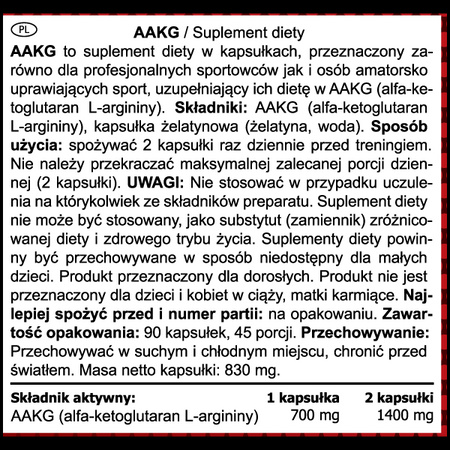 PL

AAKG / Suplement diety

AAKG to suplement diety w kapsułkach, przeznaczony zarówno dla profesjonalnych sportowców jak i osób amatorsko uprawiających sport, uzupełniający ich dietę w AAKG (alfa-ketoglutaran L-argininy). Składniki: AAKG (alfa-ketoglutaran L-argininy), kapsułka żelatynowa (żelatyna, woda). Sposób użycia: spożywać 2 kapsułki raz dziennie przed treningiem. Nie należy przekraczać maksymalnej zalecanej porcji dziennej (2 kapsułki). UWAGI: Nie stosować w przypadku uczulenia na którykolwiek ze składników preparatu. Suplement diety nie może być stosowany, jako substytut (zamiennik) zróżnicowanej diety i zdrowego trybu życia. Suplementy diety powinny być przechowywane w sposób niedostępny dla małych dzieci. Produkt przeznaczony dla dorosłych. Produkt nie jest przeznaczony dla dzieci i kobiet w ciąży, matki karmiące. Najlepiej spożyć przed i numer partii: na opakowaniu. Zawartość opakowania: 90 kapsułek, 45 porcji. Przechowywanie: Przechowywać w suchym i chłodnym miejscu, chronić przed światłem. Masa netto kapsułki: 830 mg.

| Składnik aktywny: | 1 kapsułka | 2 kapsułki |
|---|---|---|
| AAKG (alfa-ketoglutaran L-argininy) | 700 mg | 1400 mg |